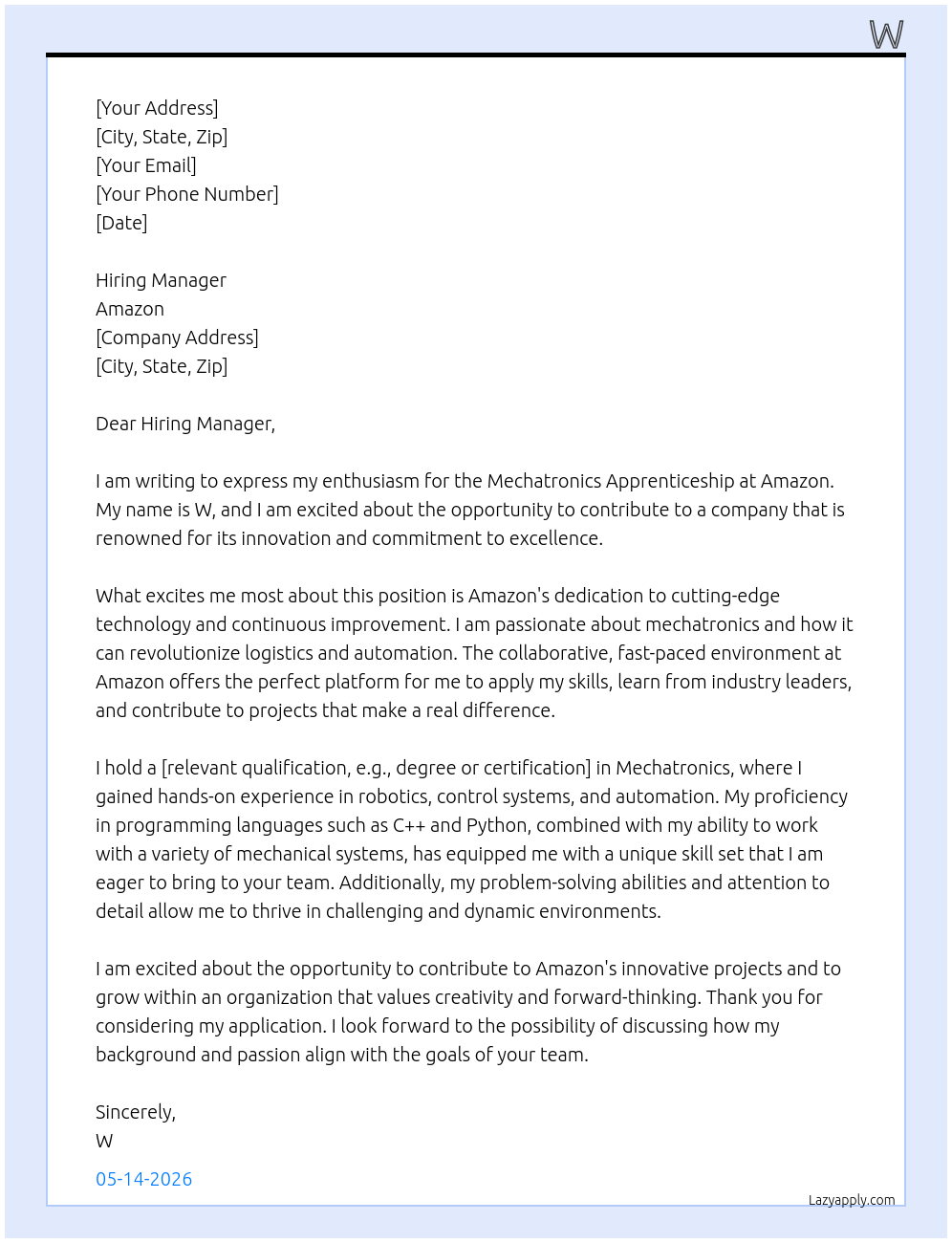 W

[Your Address]
[City, State, Zip]
[Your Email]
[Your Phone Number]
[Date]

Hiring Manager
Amazon
[Company Address]
[City, State, Zip]

Dear Hiring Manager,

I am writing to express my enthusiasm for the Mechatronics Apprenticeship at Amazon. My name is W, and I am excited about the opportunity to contribute to a company that is renowned for its innovation and commitment to excellence.

What excites me most about this position is Amazon's dedication to cutting-edge technology and continuous improvement. I am passionate about mechatronics and how it can revolutionize logistics and automation. The collaborative, fast-paced environment at Amazon offers the perfect platform for me to apply my skills, learn from industry leaders, and contribute to projects that make a real difference.

I hold a [relevant qualification, e.g., degree or certification] in Mechatronics, where I gained hands-on experience in robotics, control systems, and automation. My proficiency in programming languages such as C++ and Python, combined with my ability to work with a variety of mechanical systems, has equipped me with a unique skill set that I am eager to bring to your team. Additionally, my problem-solving abilities and attention to detail allow me to thrive in challenging and dynamic environments.

I am excited about the opportunity to contribute to Amazon's innovative projects and to grow within an organization that values creativity and forward-thinking. Thank you for considering my application. I look forward to the possibility of discussing how my background and passion align with the goals of your team.

Sincerely,
W

05-14-2026

Lazyapply.com